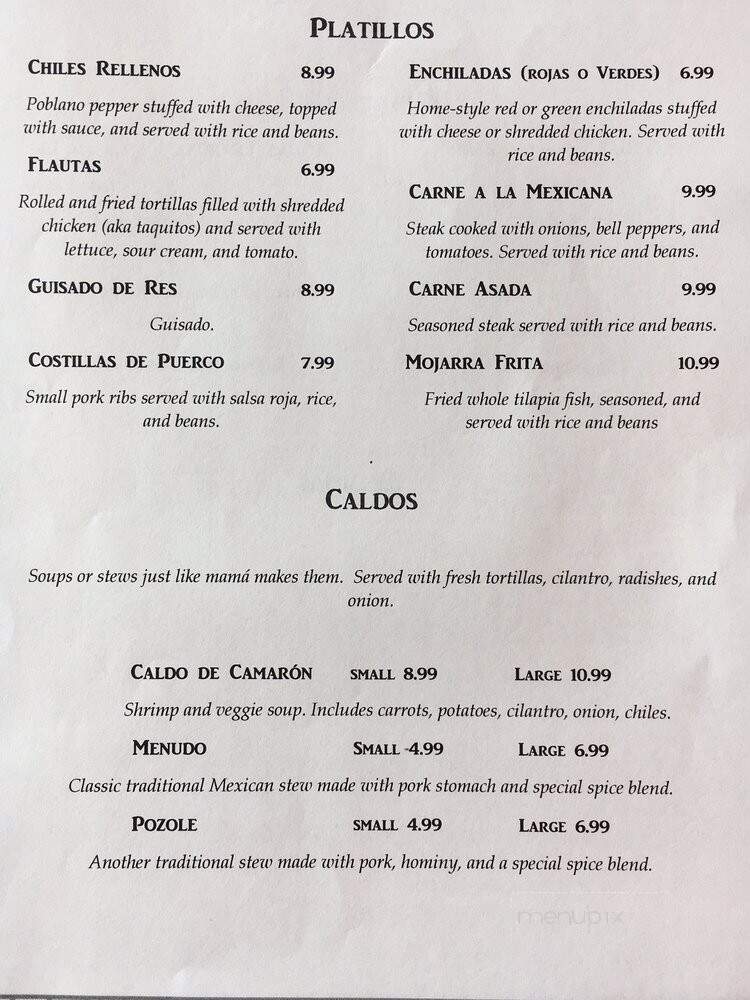 PLATILLOS

CHILES RELLENOS 8.99

Poblano pepper stuffed with cheese, topped with sauce, and served with rice and beans.

FLAUTAS 6.99

Rolled and fried tortillas filled with shredded chicken (aka taquitos) and served with lettuce, sour cream, and tomato.

GUISADO DE RES 8.99

Guisado.

COSTILLAS DE PUERCO 7.99

Small pork ribs served with salsa roja, rice, and beans.

ENCHILADAS (ROJAS O VERDES) 6.99

Home-style red or green enchiladas stuffed with cheese or shredded chicken. Served with rice and beans.

CARNE A LA MEXICANA 9.99

Steak cooked with onions, bell peppers, and tomatoes. Served with rice and beans.

CARNE ASADA 9.99

Seasoned steak served with rice and beans.

MOJARRA FRITA 10.99

Fried whole tilapia fish, seasoned, and served with rice and beans

CALDOS

Soups or stews just like mamá makes them. Served with fresh tortillas, cilantro, radishes, and onion.

CALDO DE CAMARÓN SMALL 8.99 LARGE 10.99

Shrimp and veggie soup. Includes carrots, potatoes, cilantro, onion, chiles.

MENUDO SMALL 4.99 LARGE 6.99

Classic traditional Mexican stew made with pork stomach and special spice blend.

POZOLE SMALL 4.99 LARGE 6.99

Another traditional stew made with pork, hominy, and a special spice blend.

menupix